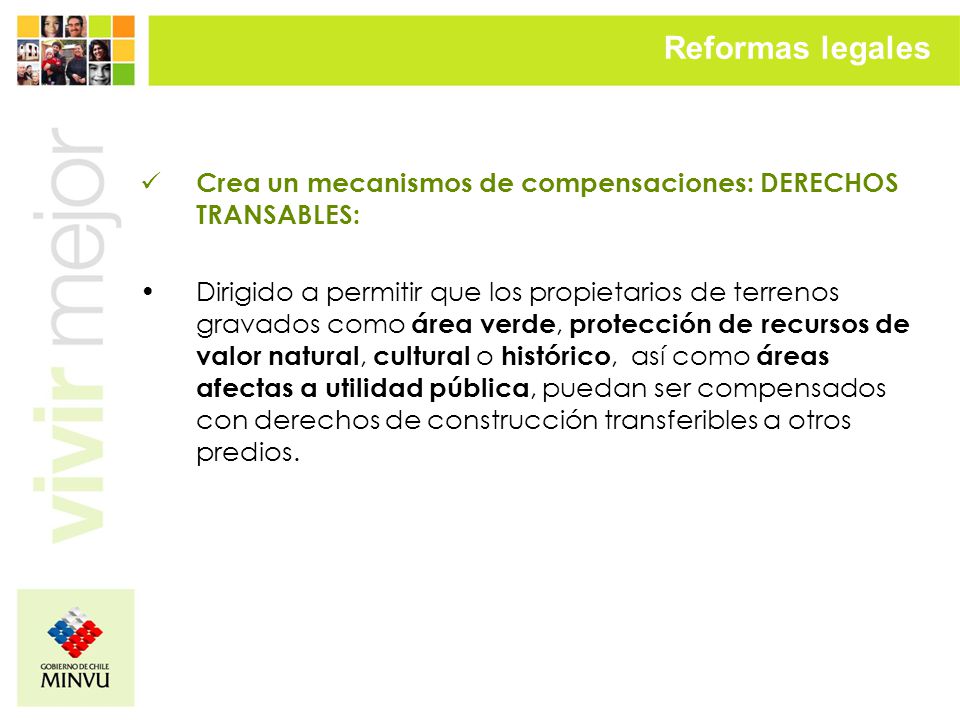 Reformas legales

vivir mejor

✓ Crea un mecanismos de compensaciones: DERECHOS TRANSABLES:

• Dirigido a permitir que los propietarios de terrenos gravados como área verde, protección de recursos de valor natural, cultural o histórico, así como áreas afectas a utilidad pública, puedan ser compensados con derechos de construcción transferibles a otros predios.

GOBIERNO DE CHILE
MINVU